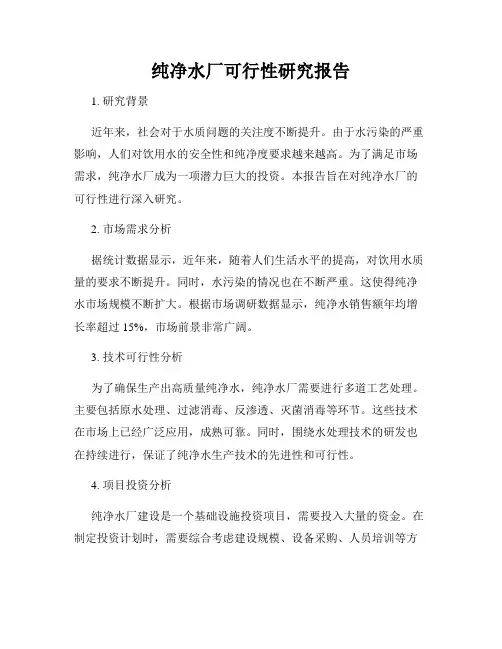 纯净水厂可行性研究报告

1. 研究背景

近年来，社会对于水质问题的关注度不断提升。由于水污染的严重影响，人们对饮用水的安全性和纯净度要求越来越高。为了满足市场需求，纯净水厂成为一项潜力巨大的投资。本报告旨在对纯净水厂的可行性进行深入研究。

2. 市场需求分析

据统计数据显示，近年来，随着人们生活水平的提高，对饮用水质量的要求不断提升。同时，水污染的情况也在不断严重。这使得纯净水市场规模不断扩大。根据市场调研数据显示，纯净水销售额年均增长率超过 15%，市场前景非常广阔。

3. 技术可行性分析

为了确保生产出高质量纯净水，纯净水厂需要进行多道工艺处理。主要包括原水处理、过滤消毒、反渗透、灭菌消毒等环节。这些技术在市场上已经广泛应用，成熟可靠。同时，围绕水处理技术的研发也在持续进行，保证了纯净水生产技术的先进性和可行性。

4. 项目投资分析

纯净水厂建设是一个基础设施投资项目，需要投入大量的资金。在制定投资计划时，需要综合考虑建设规模、设备采购、人员培训等方